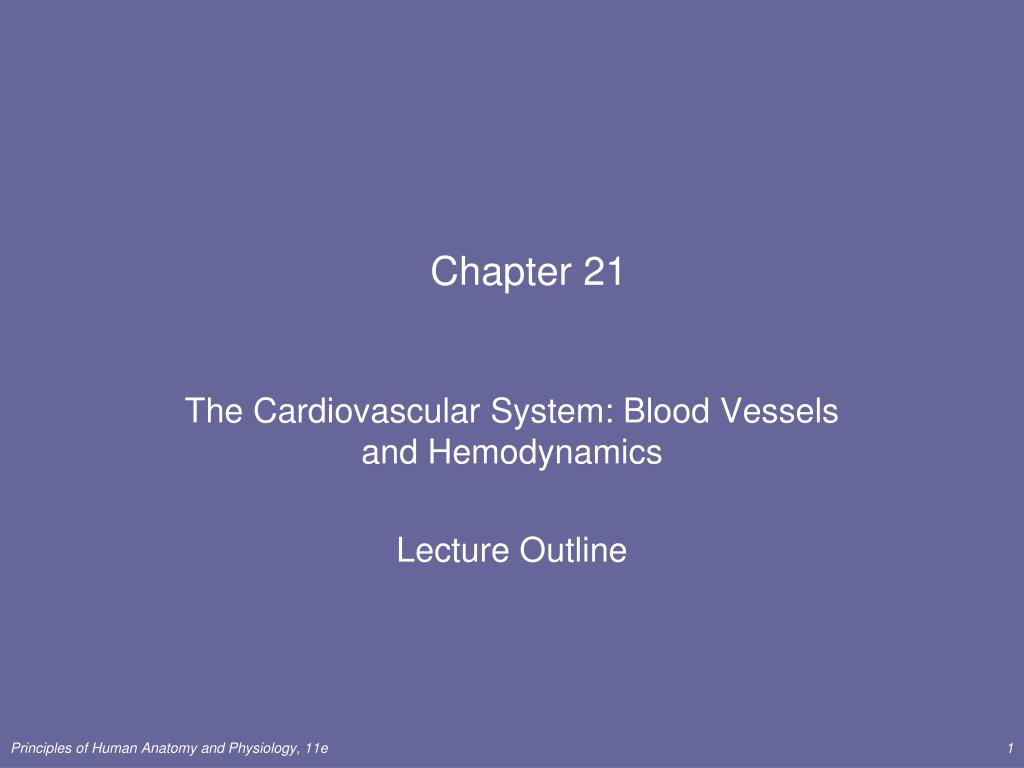 Chapter 21

The Cardiovascular System: Blood Vessels and Hemodynamics

Lecture Outline

Principles of Human Anatomy and Physiology, 11e

1